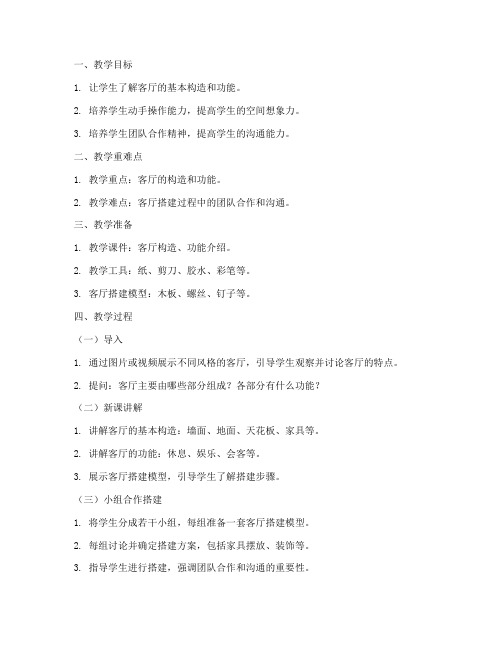 一、教学目标

1. 让学生了解客厅的基本构造和功能。

2. 培养学生动手操作能力，提高学生的空间想象力。

3. 培养学生团队合作精神，提高学生的沟通能力。

二、教学重难点

1. 教学重点：客厅的构造和功能。

2. 教学难点：客厅搭建过程中的团队合作和沟通。

三、教学准备

1. 教学课件：客厅构造、功能介绍。

2. 教学工具：纸、剪刀、胶水、彩笔等。

3. 客厅搭建模型：木板、螺丝、钉子等。

四、教学过程

（一）导入

1. 通过图片或视频展示不同风格的客厅，引导学生观察并讨论客厅的特点。

2. 提问：客厅主要由哪些部分组成？各部分有什么功能？

（二）新课讲解

1. 讲解客厅的基本构造：墙面、地面、天花板、家具等。

2. 讲解客厅的功能：休息、娱乐、会客等。

3. 展示客厅搭建模型，引导学生了解搭建步骤。

（三）小组合作搭建

1. 将学生分成若干小组，每组准备一套客厅搭建模型。

2. 每组讨论并确定搭建方案，包括家具摆放、装饰等。

3. 指导学生进行搭建，强调团队合作和沟通的重要性。